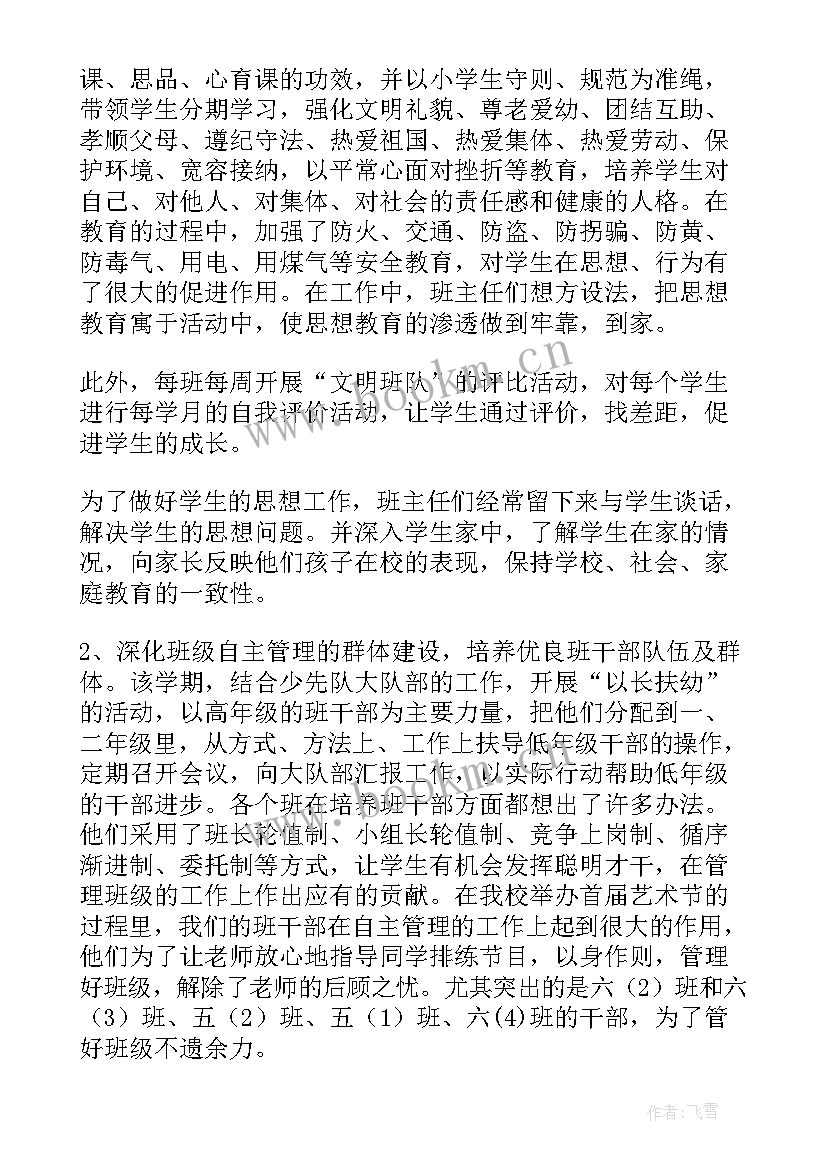 课、思品、心育课的功效，并以小学生守则、规范为准绳，带领学生分期学习，强化文明礼貌、尊老爱幼、团结互助、孝顺父母、遵纪守法、热爱祖国、热爱集体、热爱劳动、保护环境、宽容接纳，以平常心面对挫折等教育，培养学生对自己、对他人、对集体、对社会的责任感和健康的人格。在教育的过程中，加强了防火、交通、防盗、防拐骗、防黄、防毒气、用电、用煤气等安全教育，对学生在思想、行为有了很大的促进作用。在工作中，班主任们想方设法，把思想教育寓于活动中，使思想教育的渗透做到牢靠，到家。

此外，每班每周开展“文明班队”的评比活动，对每个学生进行每学月的自我评价活动，让学生通过评价，找差距，促进学生的成长。

为了做好学生的思想工作，班主任们经常留下来与学生谈话，解决学生的思想问题。并深入学生家中，了解学生在家的情况，向家长反映他们孩子在校的表现，保持学校、社会、家庭教育的一致性。

2、深化班级自主管理的群体建设，培养优良班干部队伍及群体。该学期，结合少先队大队部的工作，开展“以长扶幼”的活动，以高年级的班干部为主要力量，把他们分配到一、二年级里，从方式、方法上、工作上扶导低年级干部的操作，定期召开会议，向大队部汇报工作，以实际行动帮助低年级的干部进步。各个班在培养班干部方面都想出了许多办法。他们采用了班长轮值制、小组长轮值制、竞争上岗制、循序渐进制、委托制等方式，让学生有机会发挥聪明才干，在管理班级的工作上作出应有的贡献。在我校举办首届艺术节的过程里，我们的班干部在自主管理的工作上起到很大的作用，他们为了让老师放心地指导同学排练节目，以身作则，管理好班级，解除了老师的后顾之忧。尤其突出的是六（2）班和六（3）班、五（2）班、五（1）班、六(4)班的干部，为了管好班级不遗余力。

www.bookm.cn

作者：飞雪